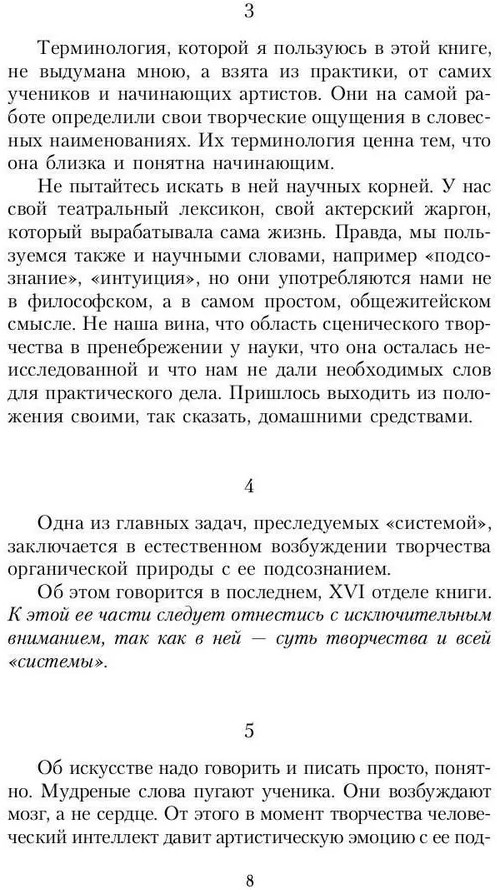 3

Терминология, которой я пользуюсь в этой книге, не выдумана мною, а взята из практики, от самих учеников и начинающих артистов. Они на самой работе определили свои творческие ощущения в словесных наименованиях. Их терминология ценна тем, что она близка и понятна начинающим.

Не пытайтесь искать в ней научных корней. У нас свой театральный лексикон, свой актерский жаргон, который вырабатывала сама жизнь. Правда, мы пользуемся также и научными словами, например «подсознание», «интуиция», но они употребляются нами не в философском, а в самом простом, общежитейском смысле. Не наша вина, что область сценического творчества в пренебрежении у науки, что она осталась неисследованной и что нам не дали необходимых слов для практического дела. Пришлось выходить из положения своими, так сказать, домашними средствами.

4

Одна из главных задач, преследуемых «системой», заключается в естественном возбуждении творчества органической природы с ее подсознанием.

Об этом говорится в последнем, XVI отделе книги. К этой ее части следует отнестись с исключительным вниманием, так как в ней — суть творчества и всей «системы».

5

Об искусстве надо говорить и писать просто, понятно. Мудреные слова пугают ученика. Они возбуждают мозг, а не сердце. От этого в момент творчества человеческий интеллект давит артистическую эмоцию с ее под-

8